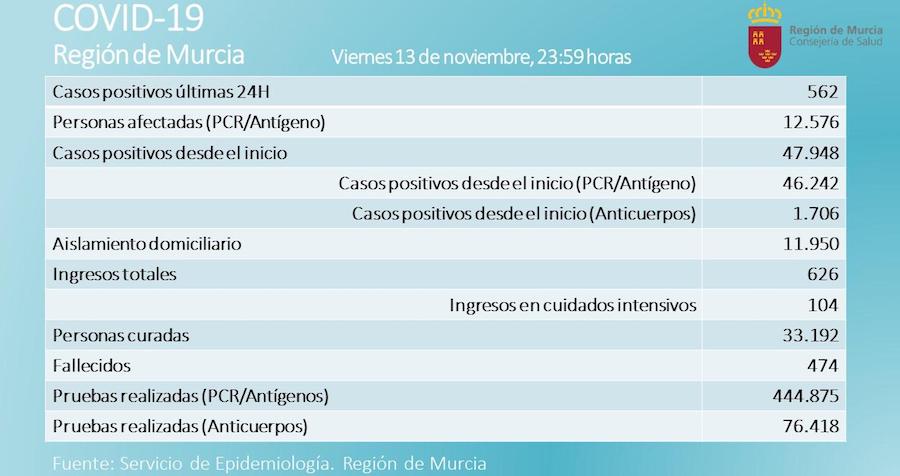 COVID-19
Región de Murcia

Viernes 13 de noviembre, 23:59 horas

Región de Murcia
Consejería de Salud

| | |
|---|---|
| Casos positivos últimas 24H | 562 |
| Personas afectadas (PCR/Antígeno) | 12.576 |
| Casos positivos desde el inicio | 47.948 |
| Casos positivos desde el inicio (PCR/Antígeno) | 46.242 |
| Casos positivos desde el inicio (Anticuerpos) | 1.706 |
| Aislamiento domiciliario | 11.950 |
| Ingresos totales | 626 |
| Ingresos en cuidados intensivos | 104 |
| Personas curadas | 33.192 |
| Fallecidos | 474 |
| Pruebas realizadas (PCR/Antígenos) | 444.875 |
| Pruebas realizadas (Anticuerpos) | 76.418 |

Fuente: Servicio de Epidemiología. Región de Murcia